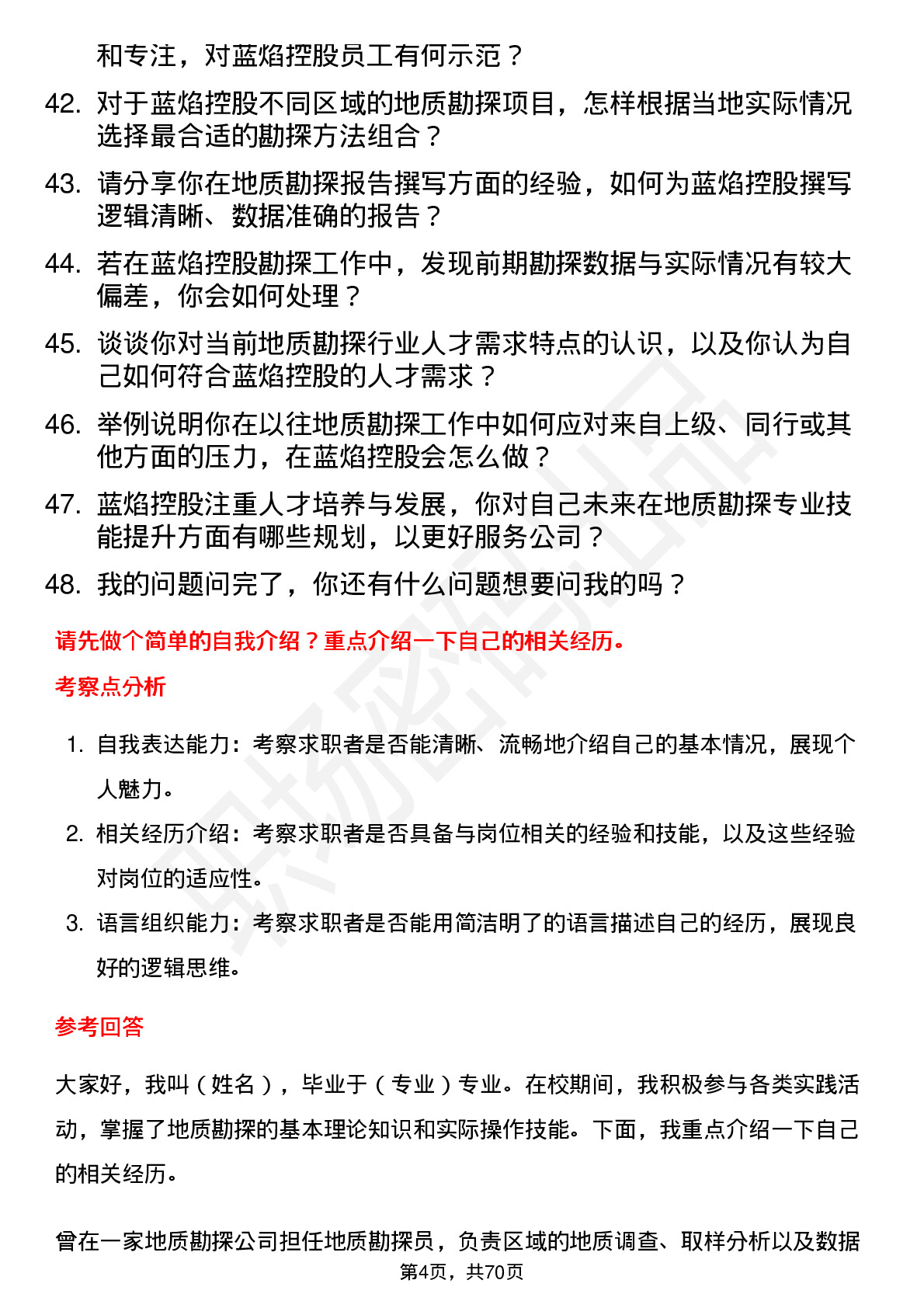 和专注，对蓝焰控股员工有何示范？

42. 对于蓝焰控股不同区域的地质勘探项目，怎样根据当地实际情况选择最合适的勘探方法组合？

43. 请分享你在地质勘探报告撰写方面的经验，如何为蓝焰控股撰写逻辑清晰、数据准确的报告？

44. 若在蓝焰控股勘探工作中，发现前期勘探数据与实际情况有较大偏差，你会如何处理？

45. 谈谈你对当前地质勘探行业人才需求特点的认识，以及你认为自己如何符合蓝焰控股的人才需求？

46. 举例说明你在以往地质勘探工作中如何应对来自上级、同行或其他方面的压力，在蓝焰控股会怎么做？

47. 蓝焰控股注重人才培养与发展，你对自己未来在地质勘探专业技能提升方面有哪些规划，以更好服务公司？

48. 我的问题问完了，你还有什么问题想要问我的吗？

请先做个简单的自我介绍？重点介绍一下自己的相关经历。

考察点分析

1. 自我表达能力：考察求职者是否能清晰、流畅地介绍自己的基本情况，展现个人魅力。

2. 相关经历介绍：考察求职者是否具备与岗位相关的经验和技能，以及这些经验对岗位的适应性。

3. 语言组织能力：考察求职者是否能用简洁明了的语言描述自己的经历，展现良好的逻辑思维。

参考回答

大家好，我叫（姓名），毕业于（专业）专业。在校期间，我积极参与各类实践活动，掌握了地质勘探的基本理论知识和实际操作技能。下面，我重点介绍一下自己的相关经历。

曾在一家地质勘探公司担任地质勘探员，负责区域的地质调查、取样分析以及数据

第4页，共70页